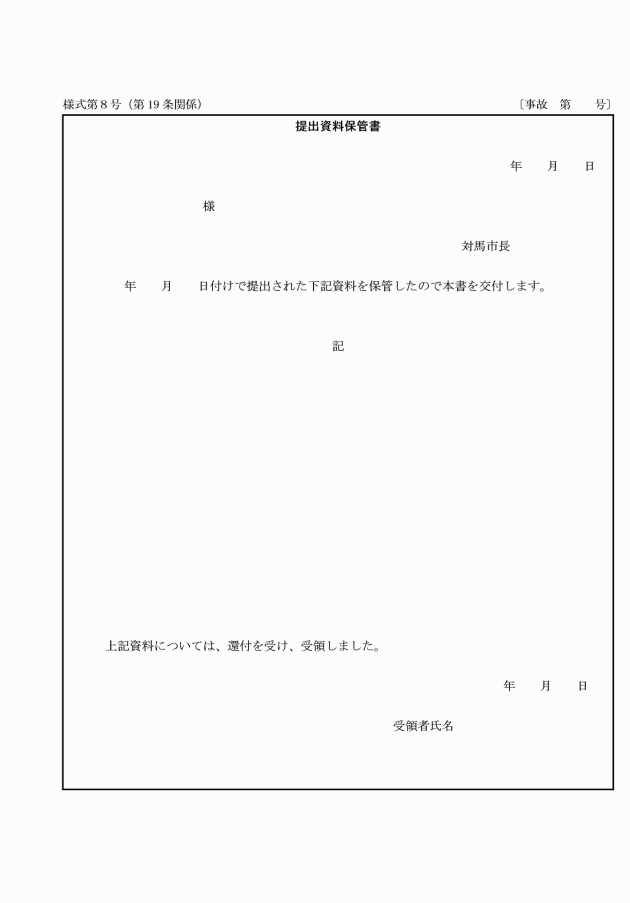 様式第８号（第19条関係）　〔事故　第　　号〕

提出資料保管書

年　　月　　日

様

対馬市長

年　　月　　日付けで提出された下記資料を保管したので本書を交付します。

記

上記資料については、還付を受け、受領しました。

年　　月　　日

受領者氏名